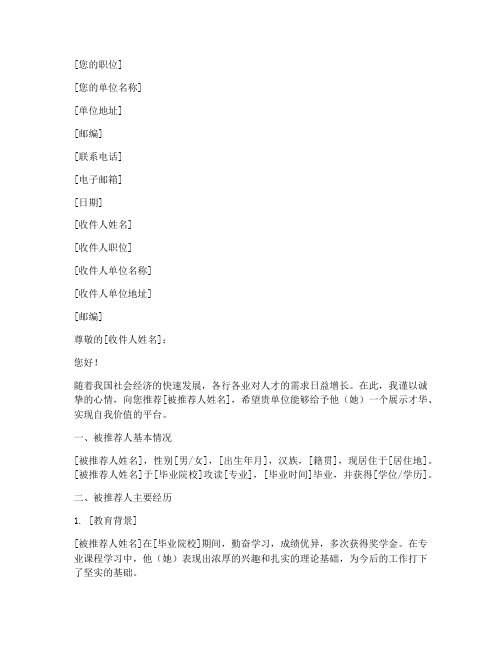 [您的职位]

[您的单位名称]

[单位地址]

[邮编]

[联系电话]

[电子邮箱]

[日期]

[收件人姓名]

[收件人职位]

[收件人单位名称]

[收件人单位地址]

[邮编]

尊敬的[收件人姓名]：

您好！

随着我国社会经济的快速发展，各行各业对人才的需求日益增长。在此，我谨以诚挚的心情，向您推荐[被推荐人姓名]，希望贵单位能够给予他（她）一个展示才华、实现自我价值的平台。

一、被推荐人基本情况

[被推荐人姓名]，性别[男/女]，[出生年月]，汉族，[籍贯]，现居住于[居住地]。[被推荐人姓名]于[毕业院校]攻读[专业]，[毕业时间]毕业，并获得[学位/学历]。

二、被推荐人主要经历

1. [教育背景]

[被推荐人姓名]在[毕业院校]期间，勤奋学习，成绩优异，多次获得奖学金。在专业课程学习中，他（她）表现出浓厚的兴趣和扎实的理论基础，为今后的工作打下了坚实的基础。